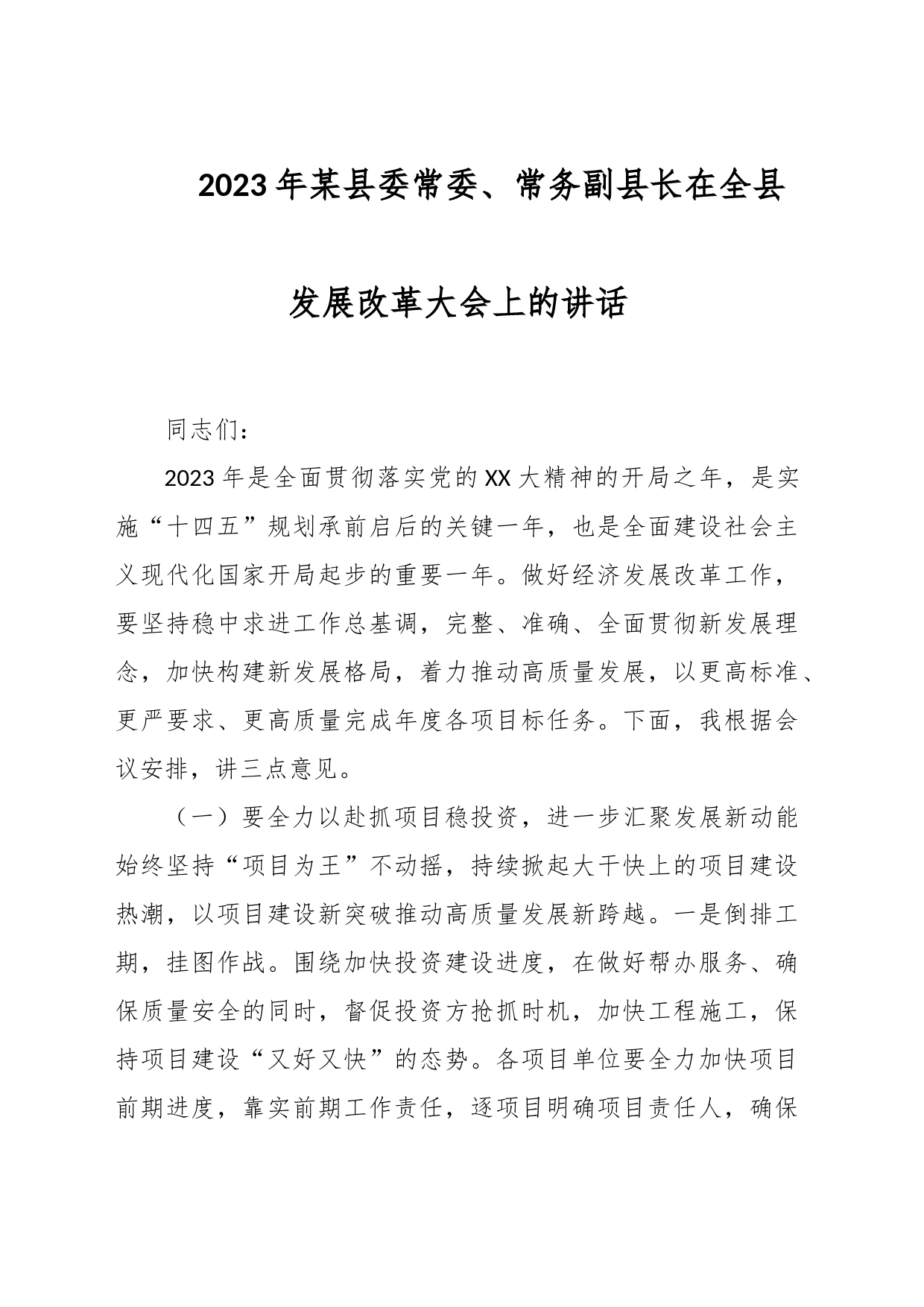 2023年某县委常委、常务副县长在全县发展改革大会上的讲话

同志们：

2023年是全面贯彻落实党的XX大精神的开局之年，是实施“十四五”规划承前启后的关键一年，也是全面建设社会主义现代化国家开局起步的重要一年。做好经济发展改革工作，要坚持稳中求进工作总基调，完整、准确、全面贯彻新发展理念，加快构建新发展格局，着力推动高质量发展，以更高标准、更严要求、更高质量完成年度各项目标任务。下面，我根据会议安排，讲三点意见。

（一）要全力以赴抓项目稳投资，进一步汇聚发展新动能始终坚持“项目为王”不动摇，持续掀起大干快上的项目建设热潮，以项目建设新突破推动高质量发展新跨越。一是倒排工期，挂图作战。围绕加快投资建设进度，在做好帮办服务、确保质量安全的同时，督促投资方抢抓时机，加快工程施工，保持项目建设“又好又快”的态势。各项目单位要全力加快项目前期进度，靠实前期工作责任，逐项目明确项目责任人，确保